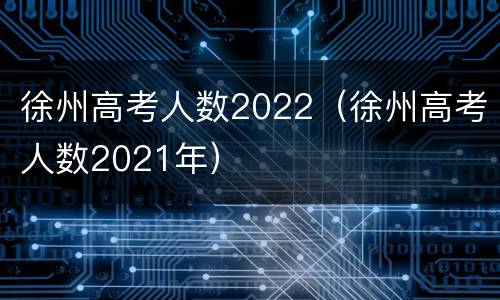 徐州高考人数2022（徐州高考人数2021年）